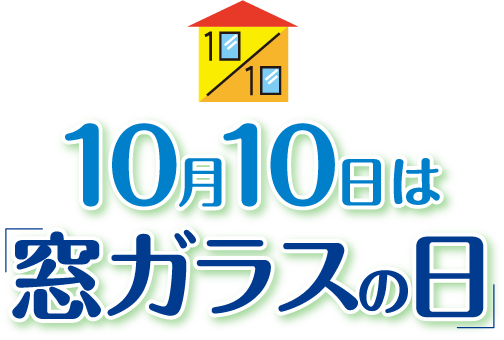 10/10

10月10日は
「窓ガラスの日」